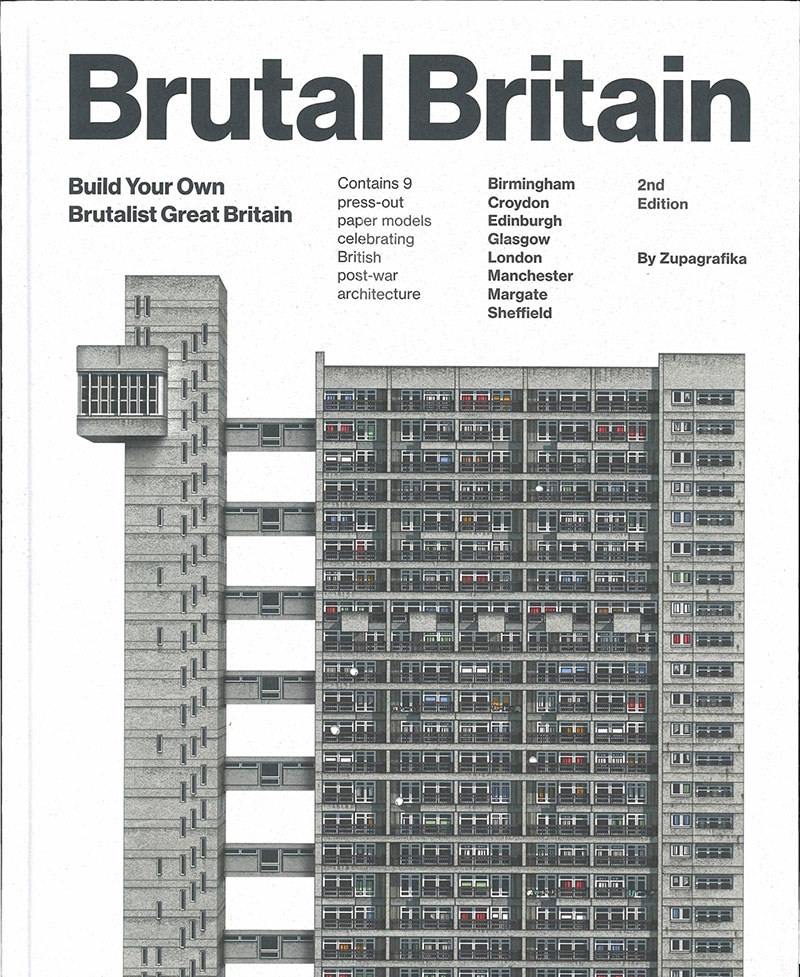 Brutal Britain

Build Your Own Brutalist Great Britain

Contains 9 press-out paper models celebrating British post-war architecture

Birmingham
Croydon
Edinburgh
Glasgow
London
Manchester
Margate
Sheffield

2nd Edition

By Zupagrafika